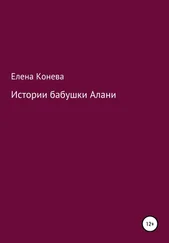 Елена Конева

Истории бабушки Алани

12+